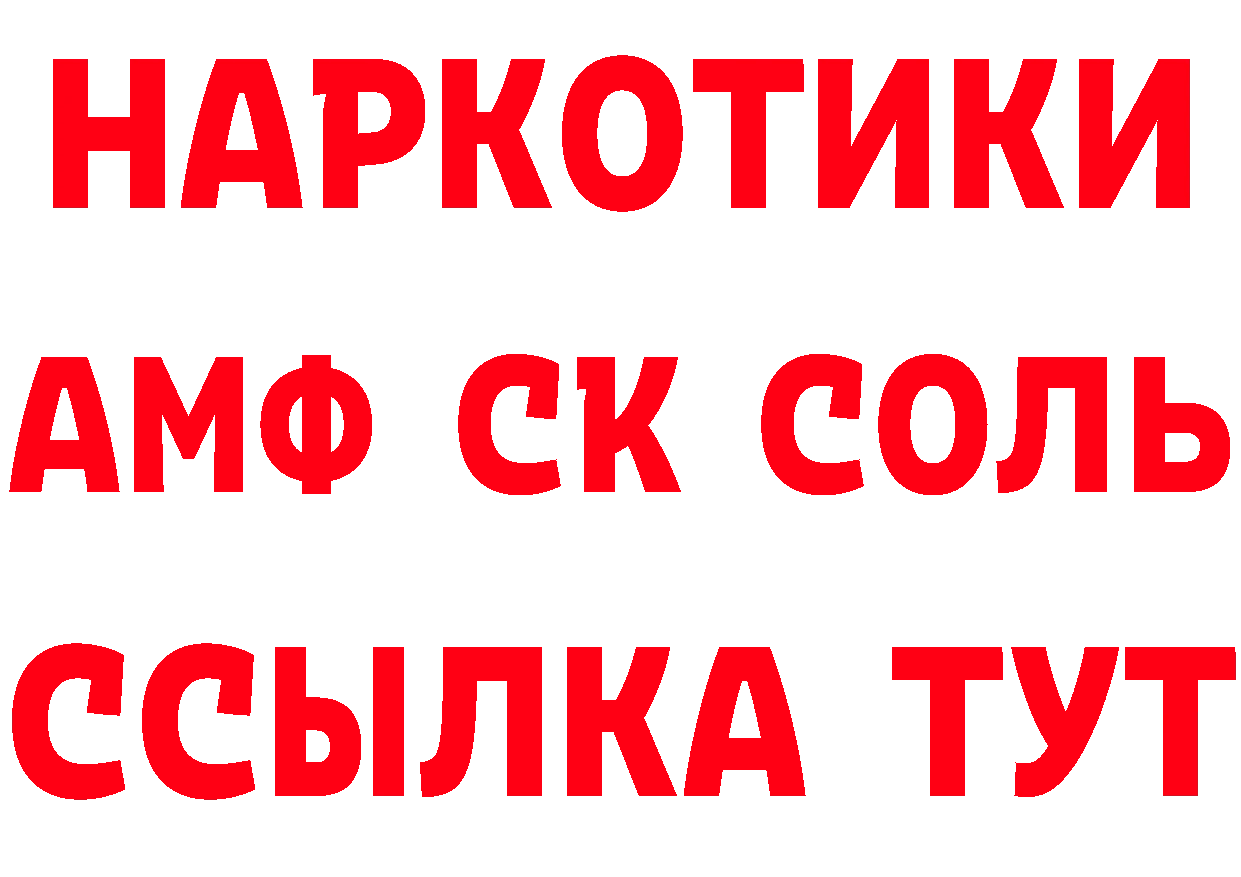 НАРКОТИКИ

АМФ СК СОЛЬ

ССЫЛКА ТУТ